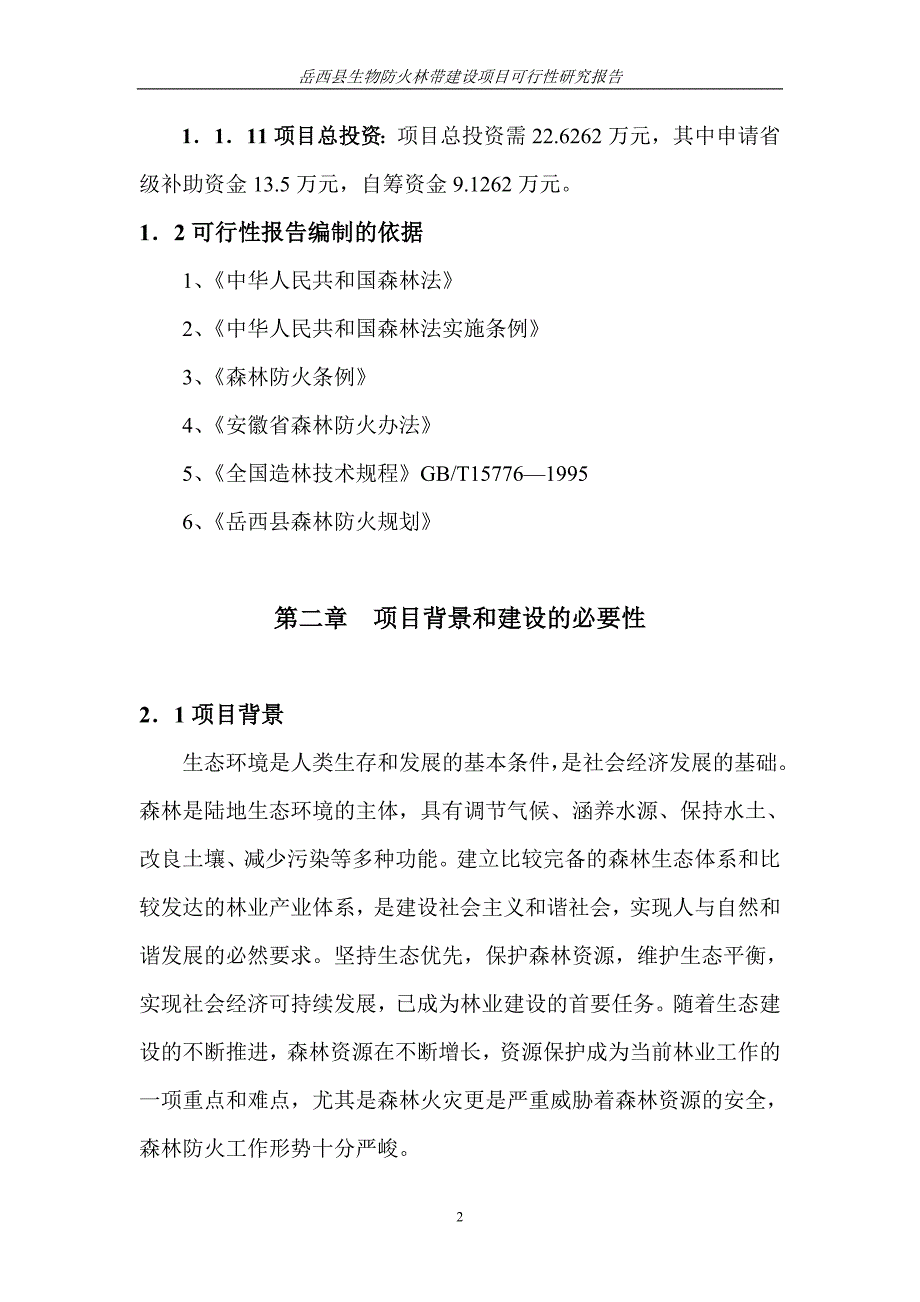 岳西县生物防火林带建设项目可行性研究报告

1．1．11 项目总投资：项目总投资需 22.6262 万元，其中申请省级补助资金 13.5 万元，自筹资金 9.1262 万元。

1．2 可行性报告编制的依据

1、《中华人民共和国森林法》

2、《中华人民共和国森林法实施条例》

3、《森林防火条例》

4、《安徽省森林防火办法》

5、《全国造林技术规程》GB/T15776—1995

6、《岳西县森林防火规划》

第二章　项目背景和建设的必要性

2．1 项目背景

生态环境是人类生存和发展的基本条件，是社会经济发展的基础。森林是陆地生态环境的主体，具有调节气候、涵养水源、保持水土、改良土壤、减少污染等多种功能。建立比较完备的森林生态体系和比较发达的林业产业体系，是建设社会主义和谐社会，实现人与自然和谐发展的必然要求。坚持生态优先，保护森林资源，维护生态平衡，实现社会经济可持续发展，已成为林业建设的首要任务。随着生态建设的不断推进，森林资源在不断增长，资源保护成为当前林业工作的一项重点和难点，尤其是森林火灾更是严重威胁着森林资源的安全，森林防火工作形势十分严峻。

2